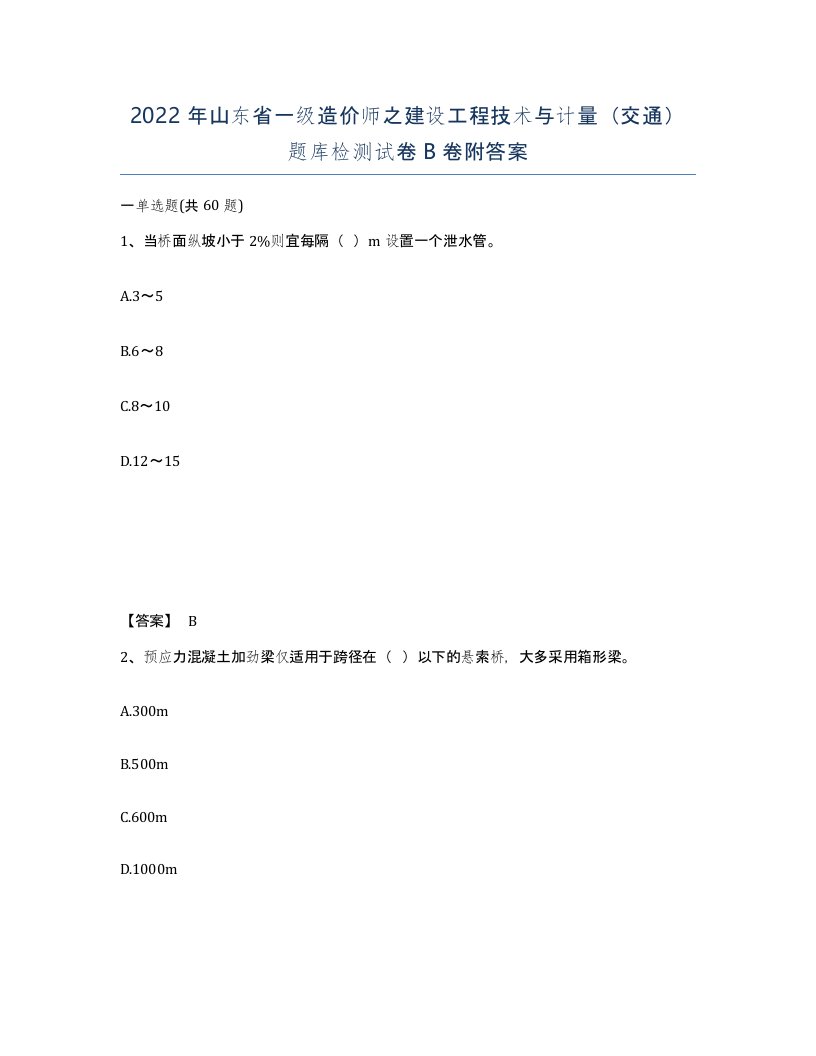 2022 年山东省一级造价师之建设工程技术与计量（交通）题库检测试卷 B 卷附答案

一单选题(共 60 题)

1、当桥面纵坡小于 2%则宜每隔（ ）m 设置一个泄水管。

A.3～5

B.6～8

C.8～10

D.12～15

【答案】 B

2、预应力混凝土加劲梁仅适用于跨径在（ ）以下的悬索桥，大多采用箱形梁。

A.300m

B.500m

C.600m

D.1000m